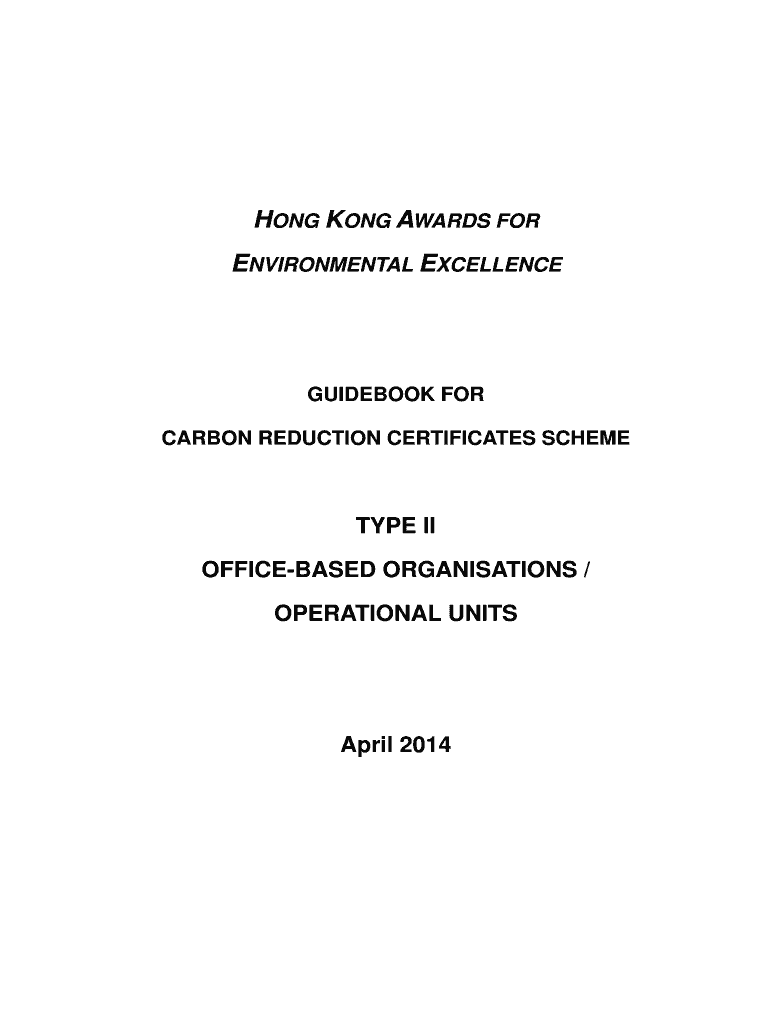 HONG KONG AWARDS FOR ENVIRONMENTAL EXCELLENCE

GUIDEBOOK FOR

CARBON REDUCTION CERTIFICATES SCHEME

TYPE II

OFFICE-BASED ORGANISATIONS /

OPERATIONAL UNITS

April 2014